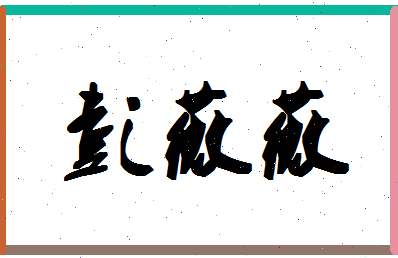 彭薇薇